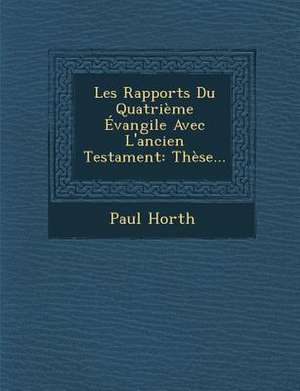 Les Rapports Du Quatrième Évangile Avec L'ancien Testament: Thèse...

Paul Horth